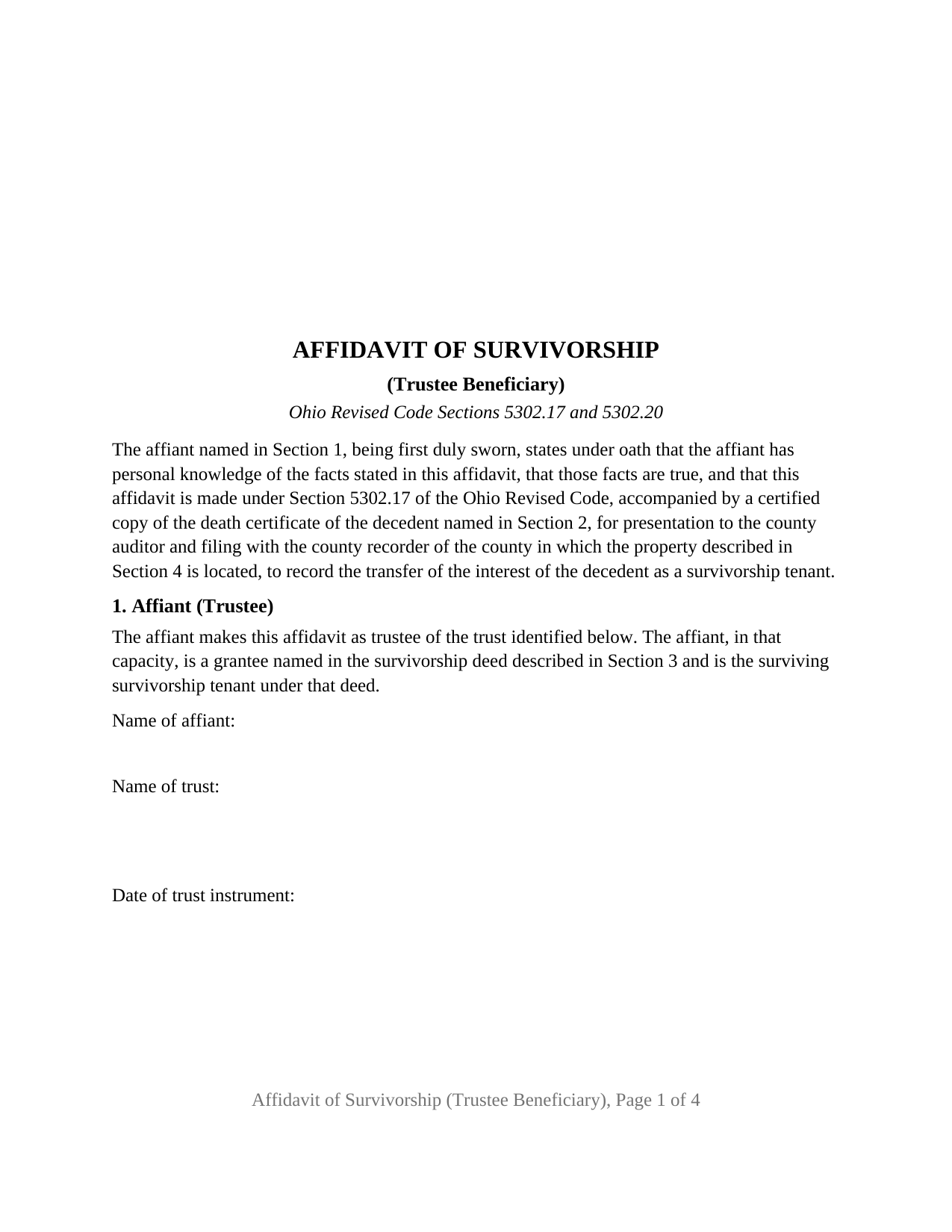 AFFIDAVIT OF SURVIVORSHIP

(Trustee Beneficiary)

Ohio Revised Code Sections 5302.17 and 5302.20

The affiant named in Section 1, being first duly sworn, states under oath that the affiant has personal knowledge of the facts stated in this affidavit, that those facts are true, and that this affidavit is made under Section 5302.17 of the Ohio Revised Code, accompanied by a certified copy of the death certificate of the decedent named in Section 2, for presentation to the county auditor and filing with the county recorder of the county in which the property described in Section 4 is located, to record the transfer of the interest of the decedent as a survivorship tenant.

1. Affiant (Trustee)

The affiant makes this affidavit as trustee of the trust identified below. The affiant, in that capacity, is a grantee named in the survivorship deed described in Section 3 and is the surviving survivorship tenant under that deed.

Name of affiant:

Name of trust:

Date of trust instrument:

Affidavit of Survivorship (Trustee Beneficiary), Page 1 of 4